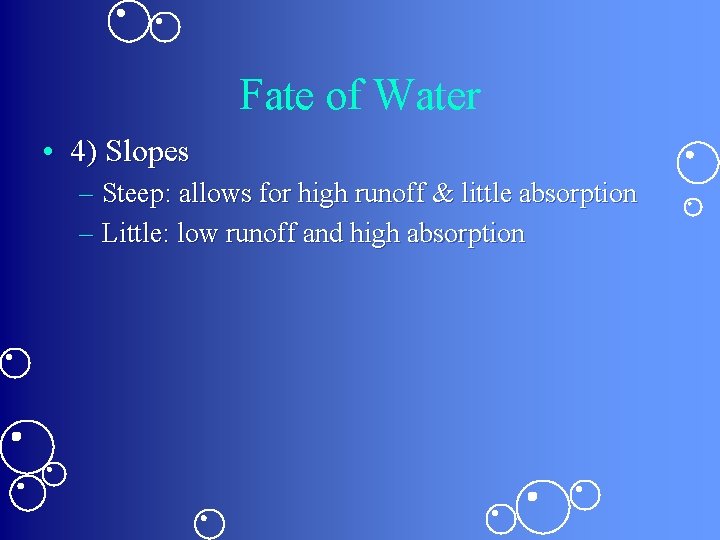 Fate of Water

• 4) Slopes
– Steep: allows for high runoff & little absorption
– Little: low runoff and high absorption